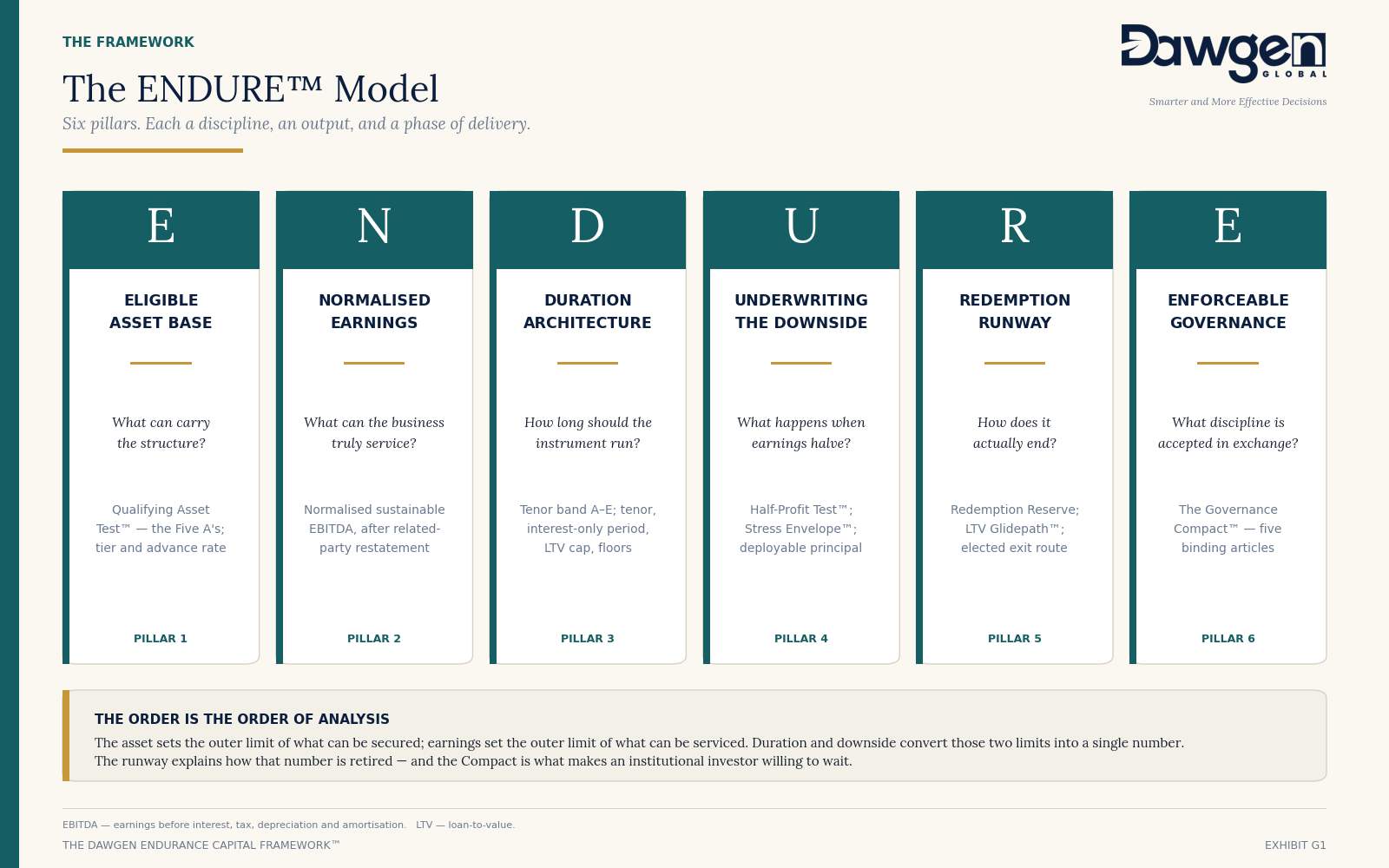 THE FRAMEWORK

The ENDURE™ Model

Six pillars. Each a discipline, an output, and a phase of delivery.

Dawgen
GLOBAL

Smarter and More Effective Decisions

E

ELIGIBLE ASSET BASE

What can carry the structure?

Qualifying Asset Test™ — the Five A's; tier and advance rate

PILLAR 1

N

NORMALISED EARNINGS

What can the business truly service?

Normalised sustainable EBITDA, after related-party restatement

PILLAR 2

D

DURATION ARCHITECTURE

How long should the instrument run?

Tenor band A–E; tenor, interest-only period, LTV cap, floors

PILLAR 3

U

UNDERWRITING THE DOWNSIDE

What happens when earnings halve?

Half-Profit Test™; Stress Envelope™; deployable principal

PILLAR 4

R

REDEMPTION RUNWAY

How does it actually end?

Redemption Reserve; LTV Glidepath™; elected exit route

PILLAR 5

E

ENFORCEABLE GOVERNANCE

What discipline is accepted in exchange?

The Governance Compact™ — five binding articles

PILLAR 6

THE ORDER IS THE ORDER OF ANALYSIS

The asset sets the outer limit of what can be secured; earnings set the outer limit of what can be serviced. Duration and downside convert those two limits into a single number. The runway explains how that number is retired — and the Compact is what makes an institutional investor willing to wait.

EBITDA — earnings before interest, tax, depreciation and amortisation. LTV — loan-to-value.

THE DAWGEN ENDURANCE CAPITAL FRAMEWORK™

EXHIBIT G1